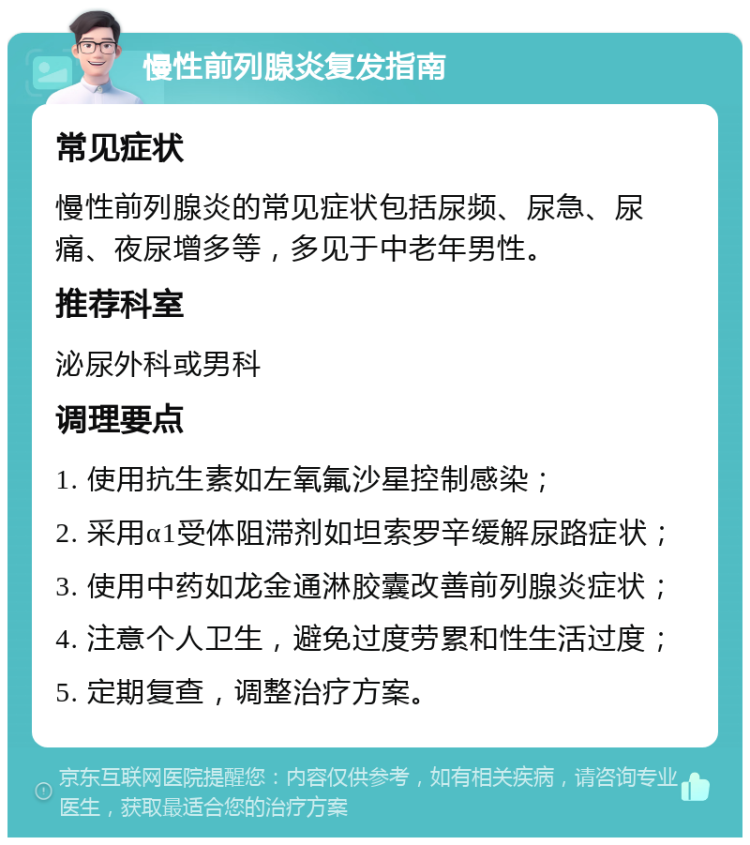 慢性前列腺炎复发指南

常见症状

慢性前列腺炎的常见症状包括尿频、尿急、尿痛、夜尿增多等，多见于中老年男性。

推荐科室

泌尿外科或男科

调理要点

1. 使用抗生素如左氧氟沙星控制感染；

2. 采用α1受体阻滞剂如坦索罗辛缓解尿路症状；

3. 使用中药如龙金通淋胶囊改善前列腺炎症状；

4. 注意个人卫生，避免过度劳累和性生活过度；

5. 定期复查，调整治疗方案。

京东互联网医院提醒您：内容仅供参考，如有相关疾病，请咨询专业医生，获取最适合您的治疗方案